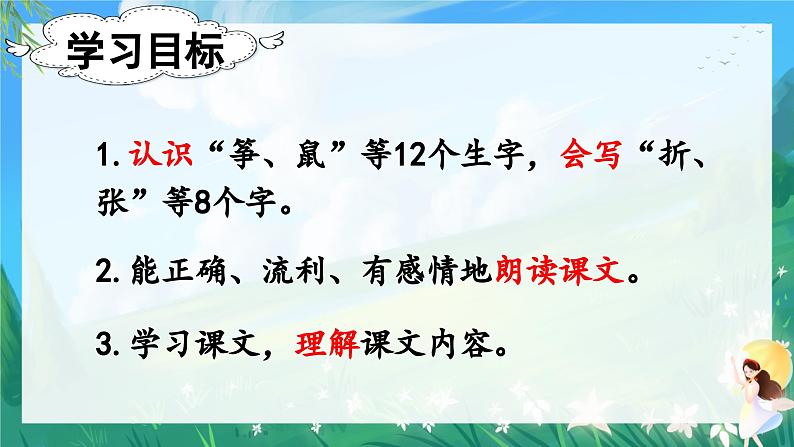 学习目标

1. 认识“筝、鼠”等12个生字，会写“折、张”等8个字。

2. 能正确、流利、有感情地朗读课文。

3. 学习课文，理解课文内容。